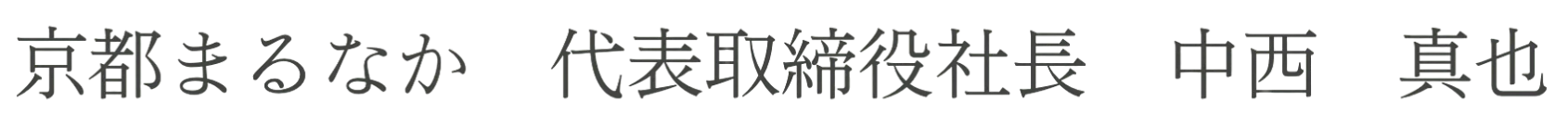 京都まるなか　代表取締役社長　中西　真也